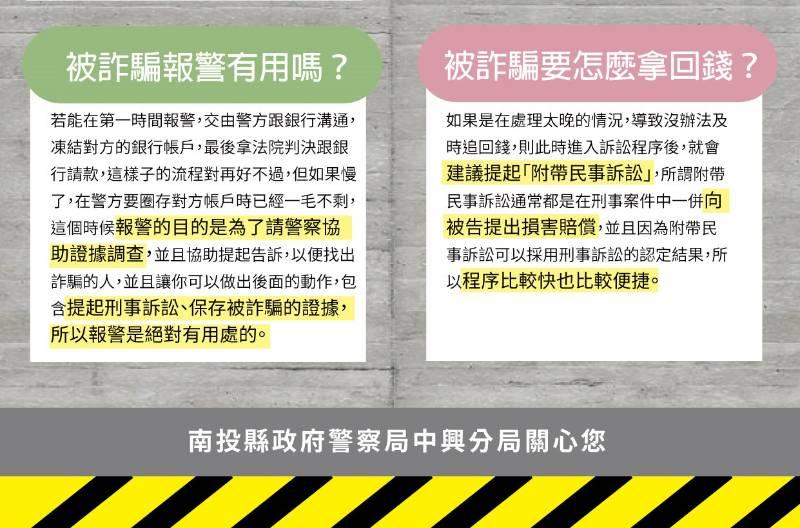 被詐騙報警有用嗎？

若能在第一時間報警，交由警方跟銀行溝通，凍結對方的銀行帳戶，最後拿法院判決跟銀行請款，這樣子的流程對再好不過，但如果慢了，在警方要圈存對方帳戶時已經一毛不剩，這個時候報警的目的是為了請警察協助證據調查，並且協助提起告訴，以便找出詐騙的人，並且讓你可以做出後面的動作，包含提起刑事訴訟、保存被詐騙的證據，所以報警是絕對有用處的。

被詐騙要怎麼拿回錢？

如果是在處理太晚的情況，導致沒辦法及時追回錢，則此時進入訴訟程序後，就會建議提起「附帶民事訴訟」，所謂附帶民事訴訟通常都是在刑事案件中一併向被告提出損害賠償，並且因為附帶民事訴訟可以採用刑事訴訟的認定結果，所以程序比較快也比較便捷。

南投縣政府警察局中興分局關心您